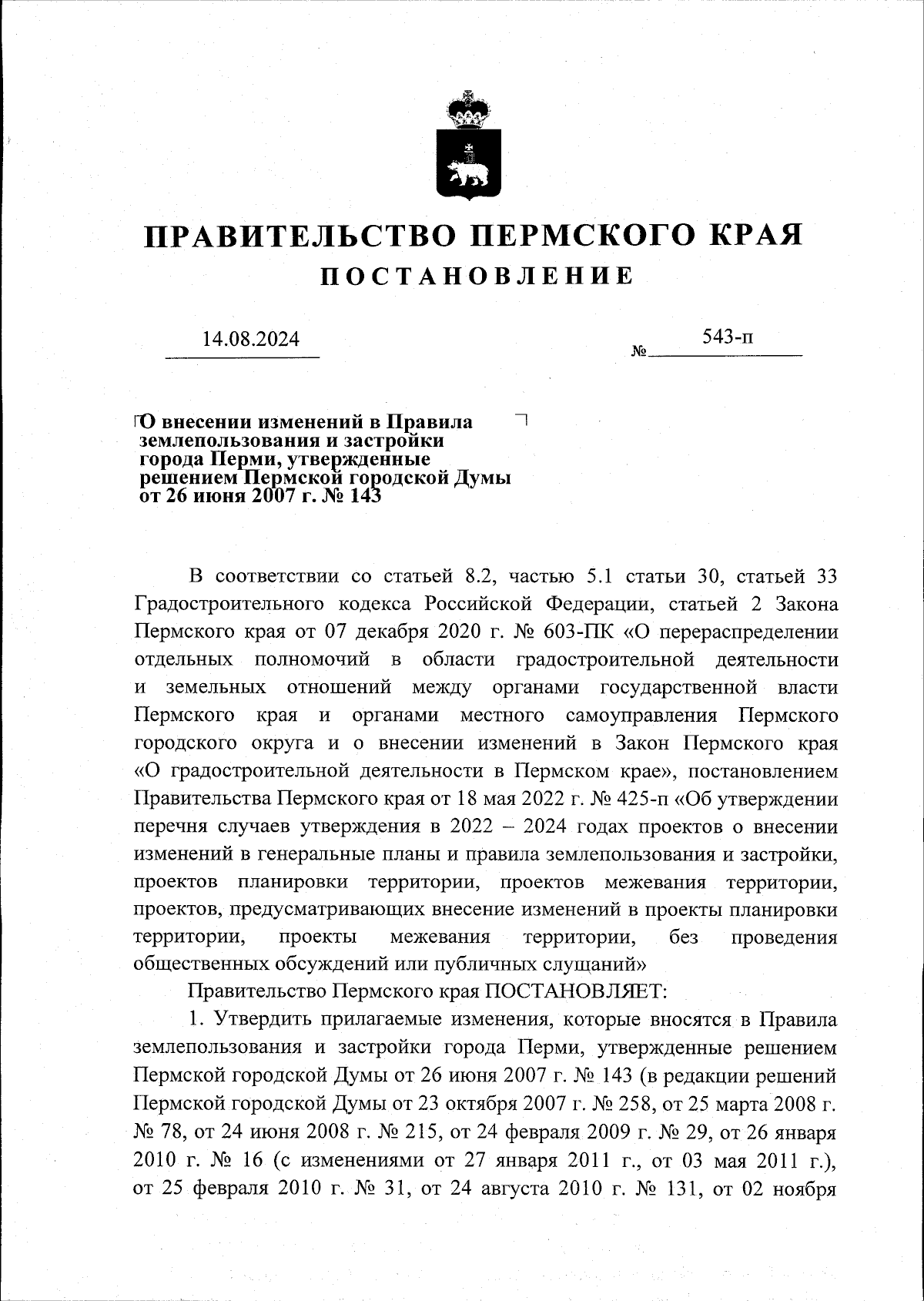 ПРАВИТЕЛЬСТВО ПЕРМСКОГО КРАЯ
ПОСТАНОВЛЕНИЕ

14.08.2024 № 543-п

О внесении изменений в Правила землепользования и застройки города Перми, утвержденные решением Пермской городской Думы от 26 июня 2007 г. № 143

В соответствии со статьей 8.2, частью 5.1 статьи 30, статьей 33 Градостроительного кодекса Российской Федерации, статьей 2 Закона Пермского края от 07 декабря 2020 г. № 603-ПК «О перераспределении отдельных полномочий в области градостроительной деятельности и земельных отношений между органами государственной власти Пермского края и органами местного самоуправления Пермского городского округа и о внесении изменений в Закон Пермского края «О градостроительной деятельности в Пермском крае», постановлением Правительства Пермского края от 18 мая 2022 г. № 425-п «Об утверждении перечня случаев утверждения в 2022 – 2024 годах проектов о внесении изменений в генеральные планы и правила землепользования и застройки, проектов планировки территории, проектов межевания территории, проектов, предусматривающих внесение изменений в проекты планировки территории, проекты межевания территории, без проведения общественных обсуждений или публичных слушаний»

Правительство Пермского края ПОСТАНОВЛЯЕТ:

1. Утвердить прилагаемые изменения, которые вносятся в Правила землепользования и застройки города Перми, утвержденные решением Пермской городской Думы от 26 июня 2007 г. № 143 (в редакции решений Пермской городской Думы от 23 октября 2007 г. № 258, от 25 марта 2008 г. № 78, от 24 июня 2008 г. № 215, от 24 февраля 2009 г. № 29, от 26 января 2010 г. № 16 (с изменениями от 27 января 2011 г., от 03 мая 2011 г.), от 25 февраля 2010 г. № 31, от 24 августа 2010 г. № 131, от 02 ноября